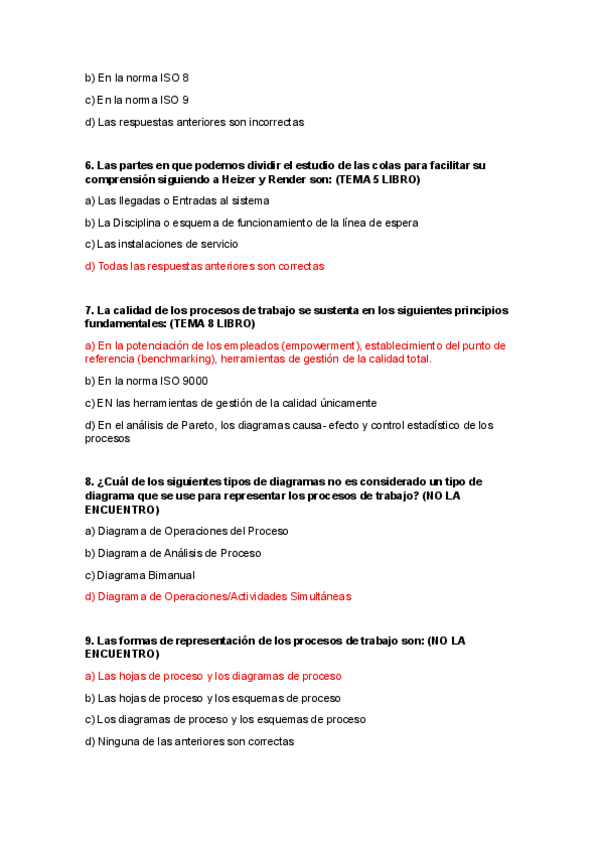 b) En la norma ISO 8

c) En la norma ISO 9

d) Las respuestas anteriores son incorrectas

6. Las partes en que podemos dividir el estudio de las colas para facilitar su comprensión siguiendo a Heizer y Render son: (TEMA 5 LIBRO)

a) Las llegadas o Entradas al sistema

b) La Disciplina o esquema de funcionamiento de la línea de espera

c) Las instalaciones de servicio

d) Todas las respuestas anteriores son correctas

7. La calidad de los procesos de trabajo se sustenta en los siguientes principios fundamentales: (TEMA 8 LIBRO)

a) En la potenciación de los empleados (empowerment), establecimiento del punto de referencia (benchmarking), herramientas de gestión de la calidad total.

b) En la norma ISO 9000

c) EN las herramientas de gestión de la calidad únicamente

d) En el análisis de Pareto, los diagramas causa- efecto y control estadístico de los procesos

8. ¿Cuál de los siguientes tipos de diagramas no es considerado un tipo de diagrama que se use para representar los procesos de trabajo? (NO LA ENCUENTRO)

a) Diagrama de Operaciones del Proceso

b) Diagrama de Análisis de Proceso

c) Diagrama Bimanual

d) Diagrama de Operaciones/Actividades Simultáneas

9. Las formas de representación de los procesos de trabajo son: (NO LA ENCUENTRO)

a) Las hojas de proceso y los diagramas de proceso

b) Las hojas de proceso y los esquemas de proceso

c) Los diagramas de proceso y los esquemas de proceso

d) Ninguna de las anteriores son correctas